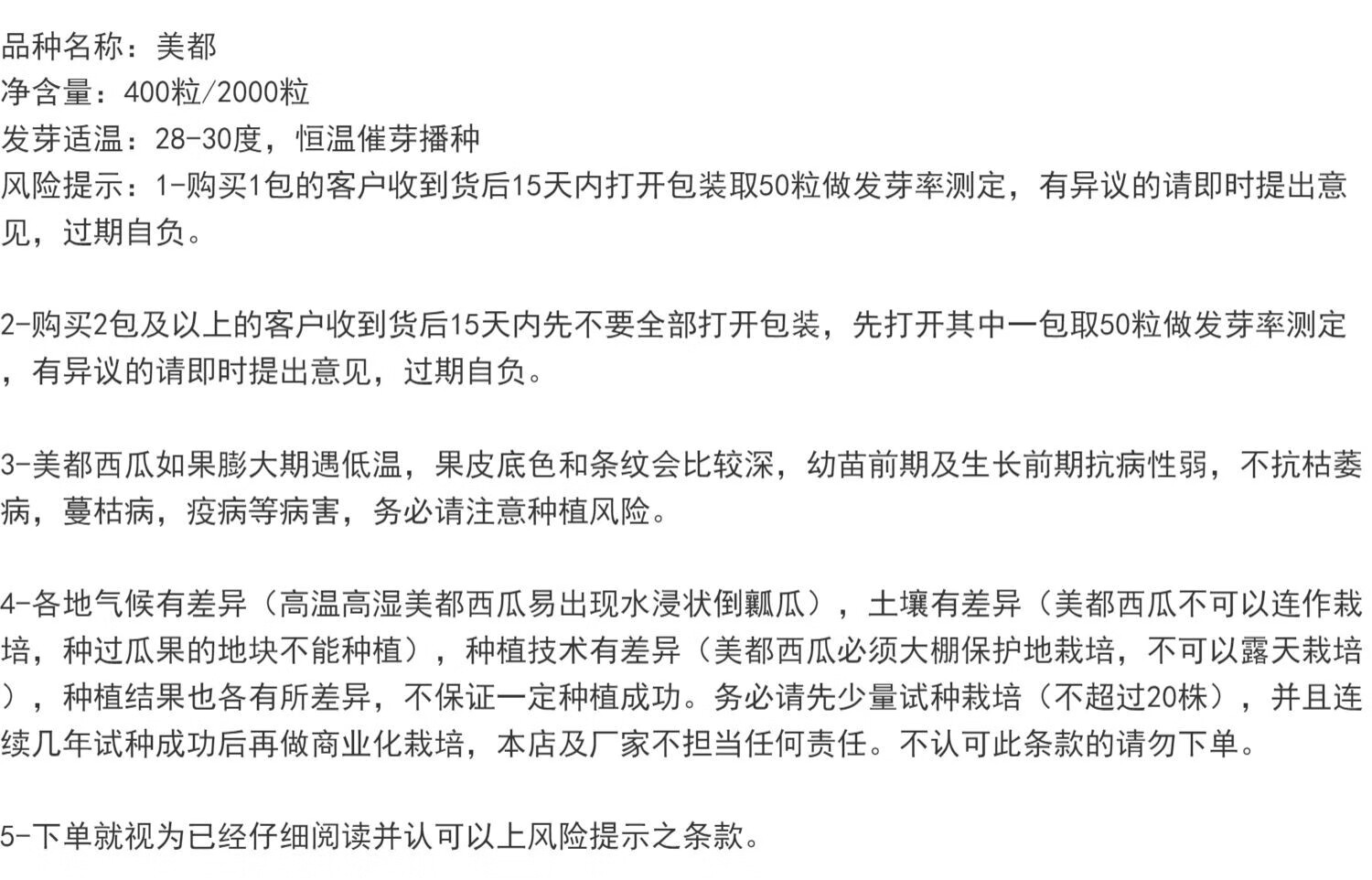 品种名称：美都
净含量：400粒/2000粒
发芽适温：28-30度，恒温催芽播种
风险提示：1-购买1包的客户收到货后15天内打开包装取50粒做发芽率测定，有异议的请即时提出意见，过期自负。

2-购买2包及以上的客户收到货后15天内先不要全部打开包装，先打开其中一包取50粒做发芽率测定，有异议的请即时提出意见，过期自负。

3-美都西瓜如果膨大期遇低温，果皮底色和条纹会比较深，幼苗前期及生长前期抗病性弱，不抗枯萎病，蔓枯病，疫病等病害，务必请注意种植风险。

4-各地气候有差异（高温高湿美都西瓜易出现水浸状倒瓤瓜），土壤有差异（美都西瓜不可以连作栽培，种过瓜果的地块不能种植），种植技术有差异（美都西瓜必须大棚保护地栽培，不可以露天栽培），种植结果也各有所差异，不保证一定种植成功。务必请先少量试种栽培（不超过20株），并且连续几年试种成功后再做商业化栽培，本店及厂家不担当任何责任。不认可此条款的请勿下单。

5-下单就视为已经仔细阅读并认可以上风险提示之条款。